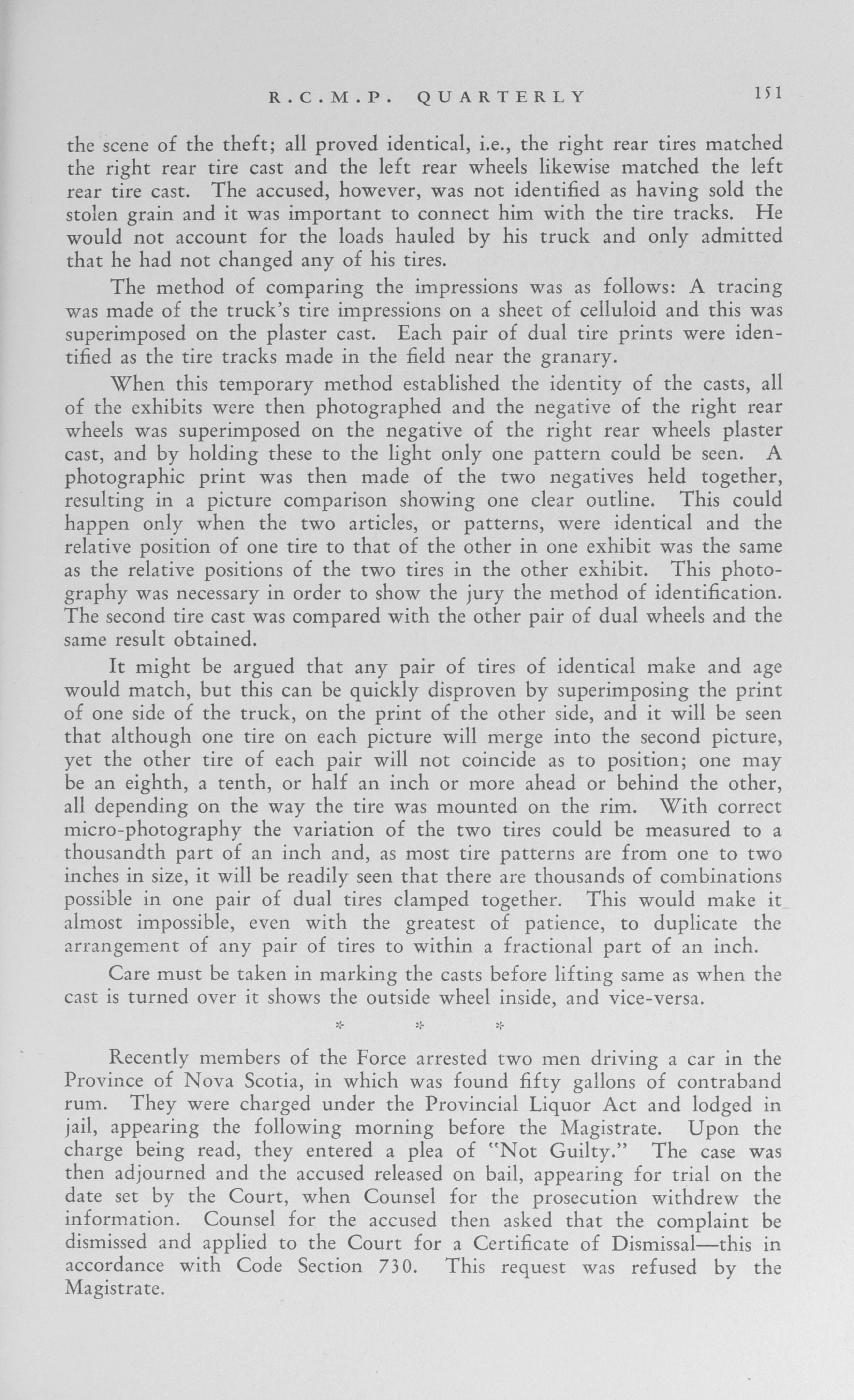 R.C.M.P. QUARTERLY 151

the scene of the theft; all proved identical, i.e., the right rear tires matched the right rear tire cast and the left rear wheels likewise matched the left rear tire cast. The accused, however, was not identified as having sold the stolen grain and it was important to connect him with the tire tracks. He would not account for the loads hauled by his truck and only admitted that he had not changed any of his tires.

The method of comparing the impressions was as follows: A tracing was made of the truck's tire impressions on a sheet of celluloid and this was superimposed on the plaster cast. Each pair of dual tire prints were identified as the tire tracks made in the field near the granary.

When this temporary method established the identity of the casts, all of the exhibits were then photographed and the negative of the right rear wheels was superimposed on the negative of the right rear wheels plaster cast, and by holding these to the light only one pattern could be seen. A photographic print was then made of the two negatives held together, resulting in a picture comparison showing one clear outline. This could happen only when the two articles, or patterns, were identical and the relative position of one tire to that of the other in one exhibit was the same as the relative positions of the two tires in the other exhibit. This photography was necessary in order to show the jury the method of identification. The second tire cast was compared with the other pair of dual wheels and the same result obtained.

It might be argued that any pair of tires of identical make and age would match, but this can be quickly disproven by superimposing the print of one side of the truck, on the print of the other side, and it will be seen that although one tire on each picture will merge into the second picture, yet the other tire of each pair will not coincide as to position; one may be an eighth, a tenth, or half an inch or more ahead or behind the other, all depending on the way the tire was mounted on the rim. With correct micro-photography the variation of the two tires could be measured to a thousandth part of an inch and, as most tire patterns are from one to two inches in size, it will be readily seen that there are thousands of combinations possible in one pair of dual tires clamped together. This would make it almost impossible, even with the greatest of patience, to duplicate the arrangement of any pair of tires to within a fractional part of an inch.

Care must be taken in marking the casts before lifting same as when the cast is turned over it shows the outside wheel inside, and vice-versa.

* * *

Recently members of the Force arrested two men driving a car in the Province of Nova Scotia, in which was found fifty gallons of contraband rum. They were charged under the Provincial Liquor Act and lodged in jail, appearing the following morning before the Magistrate. Upon the charge being read, they entered a plea of "Not Guilty." The case was then adjourned and the accused released on bail, appearing for trial on the date set by the Court, when Counsel for the prosecution withdrew the information. Counsel for the accused then asked that the complaint be dismissed and applied to the Court for a Certificate of Dismissal—this in accordance with Code Section 730. This request was refused by the Magistrate.